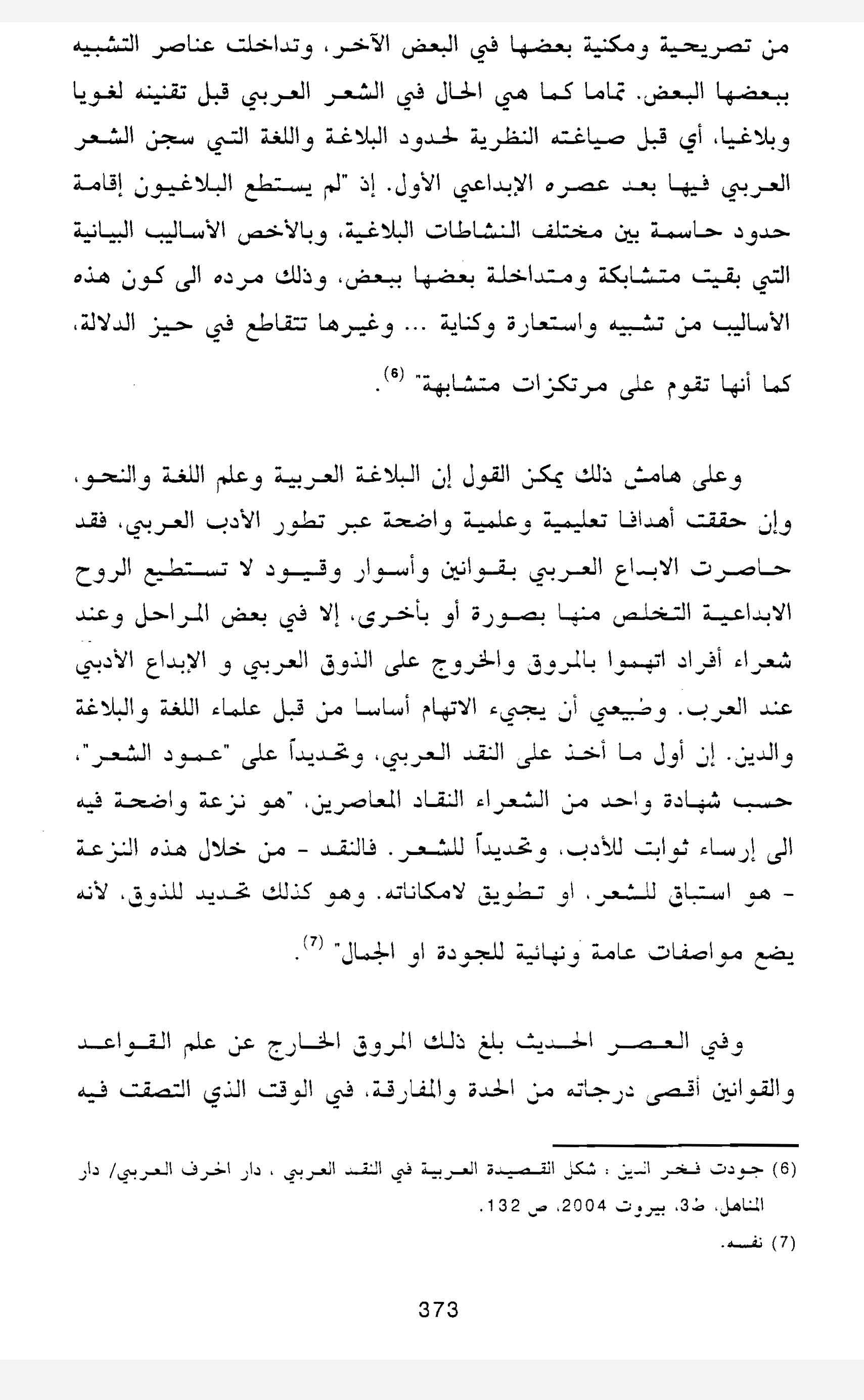 من تصريحية ومكنية بعضها في البعض الآخر، وتداخلت عناصر التشبيه ببعضها البعض. تماما كما هي الحال في الشعر العربي قبل تقنينه لغويا وبلاغيا، أي قبل صياغته النظرية لحدود البلاغة واللغة التي سجن الشعر العربي فيها بعد عصره الإبداعي الأول. إذ "لم يستطع البلاغيون إقامة حدود حاسمة بين مختلف النشاطات البلاغية، وبالأخص الأساليب البيانية التي بقيت متشابكة ومتداخلة بعضها ببعض، وذلك مرده الى كون هذه الأساليب من تشبيه واستعارة وكناية ... وغيرها تتقاطع في حيز الدلالة، كما أنها تقوم على مرتكزات متشابهة" (6).

وعلى هامش ذلك يمكن القول إن البلاغة العربية وعلم اللغة والنحو، وإن حققت أهدافا تعليمية وعلمية واضحة عبر تطور الأدب العربي، فقد حاصرت الابداع العربي بقوانين وأسوار وقيود لا تستطيع الروح الابداعية التخلص منها بصورة أو بأخرى، إلا في بعض المراحل وعند شعراء أفراد اتهموا بالمروق والخروج على الذوق العربي و الإبداع الأدبي عند العرب. وطبيعي أن يجيء الاتهام أساسا من قبل علماء اللغة والبلاغة والدين. إن أول ما أخذ على النقد العربي، وتحديداً على "عمود الشعر"، حسب شهادة واحد من الشعراء النقاد المعاصرين، "هو نزعة واضحة فيه الى إرساء ثوابت للأدب، وتحديداً للشعر. فالنقد - من خلال هذه النزعة - هو استباق للشعر، او تطويق لامكاناته. وهو كذلك تحديد للذوق، لأنه يضع مواصفات عامة ونهائية للجودة او الجمال" (7).

وفي العصر الحديث بلغ ذلك المروق الخارج عن علم القواعد والقوانين أقصى درجاته من الحدة والمفارقة، في الوقت الذي التصقت فيه

(6) جودت فخر الدين : شكل القصيدة العربية في النقد العربي ، دار الحرف العربي/ دار المناهل، ط3، بيروت 2004، ص 132.

(7) نفسه.

373